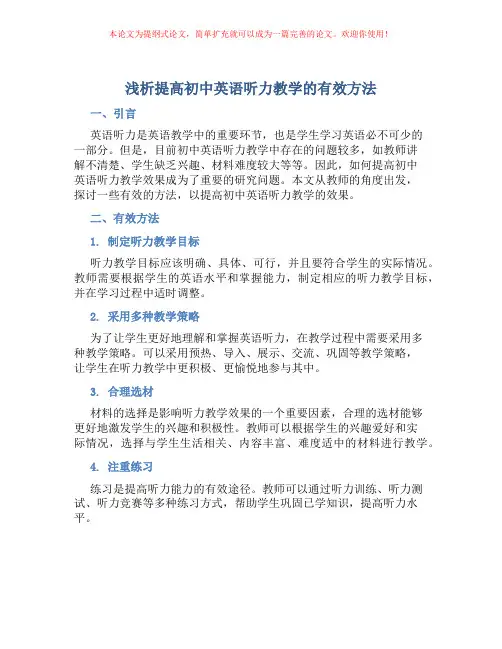 本论文为提纲式论文，简单扩充就可以成为一篇完善的论文。欢迎你使用！

浅析提高初中英语听力教学的有效方法

一、引言

英语听力是英语教学中的重要环节，也是学生学习英语必不可少的一部分。但是，目前初中英语听力教学中存在的问题较多，如教师讲解不清楚、学生缺乏兴趣、材料难度较大等等。因此，如何提高初中英语听力教学效果成为了重要的研究问题。本文从教师的角度出发，探讨一些有效的方法，以提高初中英语听力教学的效果。

二、有效方法

1. 制定听力教学目标

听力教学目标应该明确、具体、可行，并且要符合学生的实际情况。教师需要根据学生的英语水平和掌握能力，制定相应的听力教学目标，并在学习过程中适时调整。

2. 采用多种教学策略

为了让学生更好地理解和掌握英语听力，在教学过程中需要采用多种教学策略。可以采用预热、导入、展示、交流、巩固等教学策略，让学生在听力教学中更积极、更愉悦地参与其中。

3. 合理选材

材料的选择是影响听力教学效果的一个重要因素，合理的选材能够更好地激发学生的兴趣和积极性。教师可以根据学生的兴趣爱好和实际情况，选择与学生生活相关、内容丰富、难度适中的材料进行教学。

4. 注重练习

练习是提高听力能力的有效途径。教师可以通过听力训练、听力测试、听力竞赛等多种练习方式，帮助学生巩固已学知识，提高听力水平。